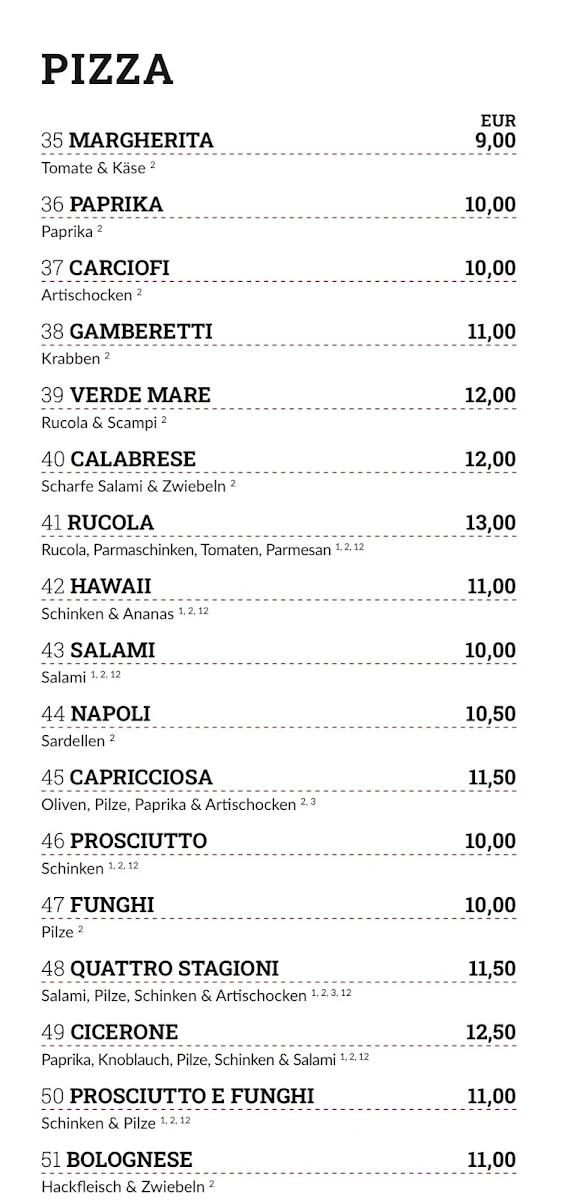 PIZZA

EUR

35 MARGHERITA 9,00
Tomate & Käse $^{2}$

36 PAPRIKA 10,00
Paprika $^{2}$

37 CARCIOFI 10,00
Artischocken $^{2}$

38 GAMBERETTI 11,00
Krabben $^{2}$

39 VERDE MARE 12,00
Rucola & Scampi $^{2}$

40 CALABRESE 12,00
Scharfe Salami & Zwiebeln $^{2}$

41 RUCOLA 13,00
Rucola, Parmaschinken, Tomaten, Parmesan $^{1, 2, 12}$

42 HAWAII 11,00
Schinken & Ananas $^{1, 2, 12}$

43 SALAMI 10,00
Salami $^{1, 2, 12}$

44 NAPOLI 10,50
Sardellen $^{2}$

45 CAPRICCIOSA 11,50
Oliven, Pilze, Paprika & Artischocken $^{2, 3}$

46 PROSCIUTTO 10,00
Schinken $^{1, 2, 12}$

47 FUNGHI 10,00
Pilze $^{2}$

48 QUATTRO STAGIONI 11,50
Salami, Pilze, Schinken & Artischocken $^{1, 2, 3, 12}$

49 CICERONE 12,50
Paprika, Knoblauch, Pilze, Schinken & Salami $^{1, 2, 12}$

50 PROSCIUTTO E FUNGHI 11,00
Schinken & Pilze $^{1, 2, 12}$

51 BOLOGNESE 11,00
Hackfleisch & Zwiebeln $^{2}$